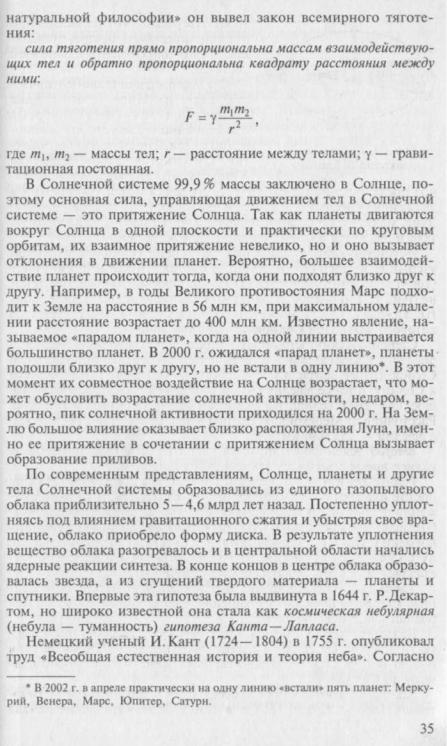 натуральной философии» он вывел закон всемирного тяготения:

сила тяготения прямо пропорциональна массам взаимодействующих тел и обратно пропорциональна квадрату расстояния между ними:

$F = \gamma \frac{m_1 m_2}{r^2}$,

где $m_1$, $m_2$ — массы тел; $r$ — расстояние между телами; $\gamma$ — гравитационная постоянная.

В Солнечной системе 99,9 % массы заключено в Солнце, поэтому основная сила, управляющая движением тел в Солнечной системе — это притяжение Солнца. Так как планеты двигаются вокруг Солнца в одной плоскости и практически по круговым орбитам, их взаимное притяжение невелико, но и оно вызывает отклонения в движении планет. Вероятно, большее взаимодействие планет происходит тогда, когда они подходят близко друг к другу. Например, в годы Великого противостояния Марс подходит к Земле на расстояние в 56 млн км, при максимальном удалении расстояние возрастает до 400 млн км. Известно явление, называемое «парадом планет», когда на одной линии выстраивается большинство планет. В 2000 г. ожидался «парад планет», планеты подошли близко друг к другу, но не встали в одну линию*. В этот момент их совместное воздействие на Солнце возрастает, что может обусловить возрастание солнечной активности, недаром, вероятно, пик солнечной активности приходился на 2000 г. На Землю большое влияние оказывает близко расположенная Луна, именно ее притяжение в сочетании с притяжением Солнца вызывает образование приливов.

По современным представлениям, Солнце, планеты и другие тела Солнечной системы образовались из единого газопылевого облака приблизительно 5—4,6 млрд лет назад. Постепенно уплотняясь под влиянием гравитационного сжатия и убыстряя свое вращение, облако приобрело форму диска. В результате уплотнения вещество облака разогревалось и в центральной области начались ядерные реакции синтеза. В конце концов в центре облака образовалась звезда, а из сгущений твердого материала — планеты и спутники. Впервые эта гипотеза была выдвинута в 1644 г. Р. Декартом, но широко известной она стала как космическая небулярная (небула — туманность) гипотеза Канта—Лапласа.

Немецкий ученый И. Кант (1724—1804) в 1755 г. опубликовал труд «Всеобщая естественная история и теория неба». Согласно

* В 2002 г. в апреле практически на одну линию «встали» пять планет: Меркурий, Венера, Марс, Юпитер, Сатурн.

35